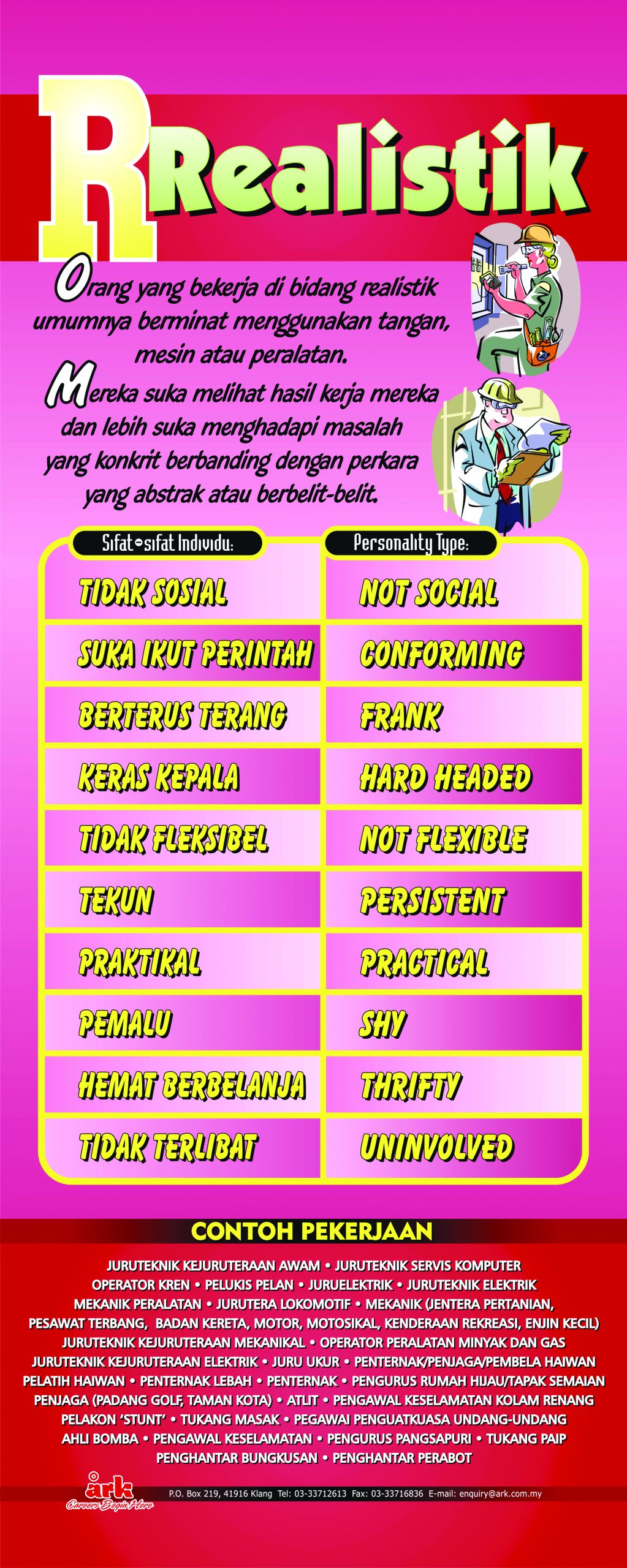 R Realistik

Orang yang bekerja di bidang realistik umumnya berminat menggunakan tangan, mesin atau peralatan.

Mereka suka melihat hasil kerja mereka dan lebih suka menghadapi masalah yang konkrit berbanding dengan perkara yang abstrak atau berbelit-belit.

| Sifat-sifat Individu: | Personality Type: |
|---|---|
| TIDAK SOSIAL | NOT SOCIAL |
| SUKA IKUT PERINTAH | CONFORMING |
| BERTERUS TERANG | FRANK |
| KERAS KEPALA | HARD HEADED |
| TIDAK FLEKSIBEL | NOT FLEXIBLE |
| TEKUN | PERSISTENT |
| PRAKTIKAL | PRACTICAL |
| PEMALU | SHY |
| HEMAT BERBELANJA | THRIFTY |
| TIDAK TERLIBAT | UNINVOLVED |

CONTOH PEKERJAAN

JURUTEKNIK KEJURUTERAAN AWAM • JURUTEKNIK SERVIS KOMPUTER OPERATOR KREN • PELUKIS PELAN • JURUELEKTRIK • JURUTEKNIK ELEKTRIK MEKANIK PERALATAN • JURUTERA LOKOMOTIF • MEKANIK (JENTERA PERTANIAN, PESAWAT TERBANG, BADAN KERETA, MOTOR, MOTOSIKAL, KENDERAAN REKREASI, ENJIN KECIL) JURUTEKNIK KEJURUTERAAN MEKANIKAL • OPERATOR PERALATAN MINYAK DAN GAS JURUTEKNIK KEJURUTERAAN ELEKTRIK • JURU UKUR • PENTERNAK/PENJAGA/PEMBELA HAIWAN PELATIH HAIWAN • PENTERNAK LEBAH • PENTERNAK • PENGURUS RUMAH HIJAU/TAPAK SEMAIAN PENJAGA (PADANG GOLF, TAMAN KOTA) • ATLIT • PENGAWAL KESELAMATAN KOLAM RENANG PELAKON 'STUNT' • TUKANG MASAK • PEGAWAI PENGUATKUASA UNDANG-UNDANG AHLI BOMBA • PENGAWAL KESELAMATAN • PENGURUS PANGSAPURI • TUKANG PAIP PENGHANTAR BUNGKUSAN • PENGHANTAR PERABOT

ark
Careers Begin Here

P.O. Box 219, 41916 Klang Tel: 03-33712613 Fax: 03-33716836 E-mail: enquiry@ark.com.my